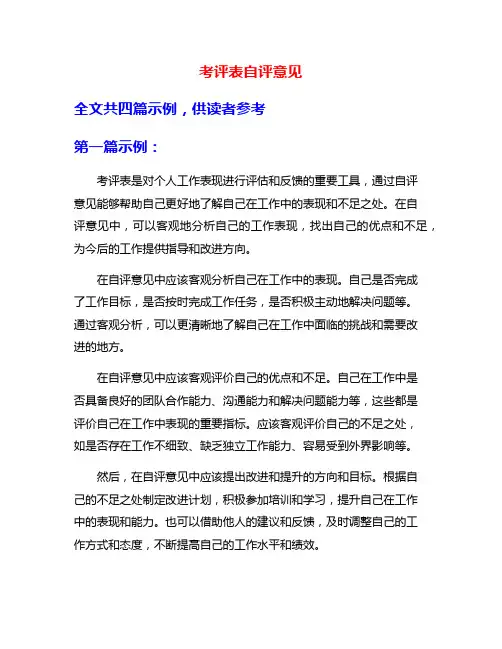 考评表自评意见

全文共四篇示例，供读者参考

第一篇示例：

考评表是对个人工作表现进行评估和反馈的重要工具，通过自评意见能够帮助自己更好地了解自己在工作中的表现和不足之处。在自评意见中，可以客观地分析自己的工作表现，找出自己的优点和不足，为今后的工作提供指导和改进方向。

在自评意见中应该客观分析自己在工作中的表现。自己是否完成了工作目标，是否按时完成工作任务，是否积极主动地解决问题等。通过客观分析，可以更清晰地了解自己在工作中面临的挑战和需要改进的地方。

在自评意见中应该客观评价自己的优点和不足。自己在工作中是否具备良好的团队合作能力、沟通能力和解决问题能力等，这些都是评价自己在工作中表现的重要指标。应该客观评价自己的不足之处，如是否存在工作不细致、缺乏独立工作能力、容易受到外界影响等。

然后，在自评意见中应该提出改进和提升的方向和目标。根据自己的不足之处制定改进计划，积极参加培训和学习，提升自己在工作中的表现和能力。也可以借助他人的建议和反馈，及时调整自己的工作方式和态度，不断提高自己的工作水平和绩效。